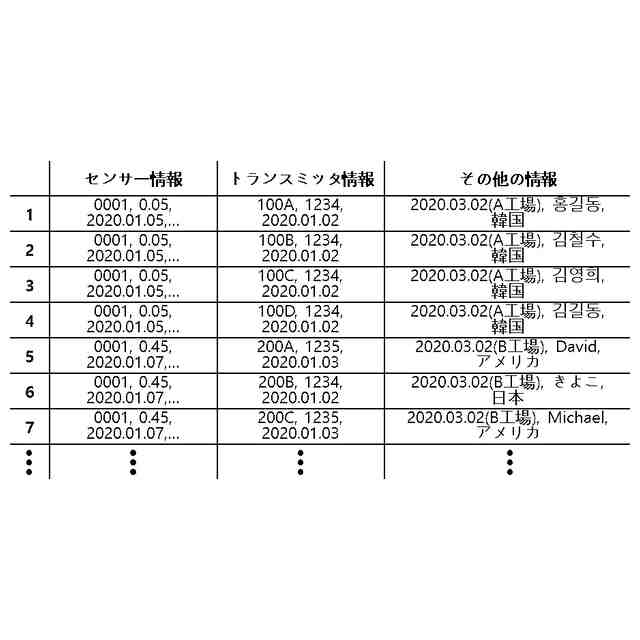 |  | センサー情報 | トランスミッタ情報 | その他の情報 |
|---|---|---|---|
| 1 | 0001, 0.05, 2020.01.05,... | 100A, 1234, 2020.01.02 | 2020.03.02(A工場), 홍길동, 韓国 |
| 2 | 0001, 0.05, 2020.01.05,... | 100B, 1234, 2020.01.02 | 2020.03.02(A工場), 김철수, 韓国 |
| 3 | 0001, 0.05, 2020.01.05,... | 100C, 1234, 2020.01.02 | 2020.03.02(A工場), 김영희, 韓国 |
| 4 | 0001, 0.05, 2020.01.05,... | 100D, 1234, 2020.01.02 | 2020.03.02(A工場), 김길동, 韓国 |
| 5 | 0001, 0.45, 2020.01.07,... | 200A, 1235, 2020.01.03 | 2020.03.02(B工場), David, アメリカ |
| 6 | 0001, 0.45, 2020.01.07,... | 200B, 1234, 2020.01.02 | 2020.03.02(B工場), きよこ, 日本 |
| 7 | 0001, 0.45, 2020.01.07,... | 200C, 1235, 2020.01.03 | 2020.03.02(B工場), Michael, アメリカ |
| ⋮ | ⋮ | ⋮ | ⋮ |